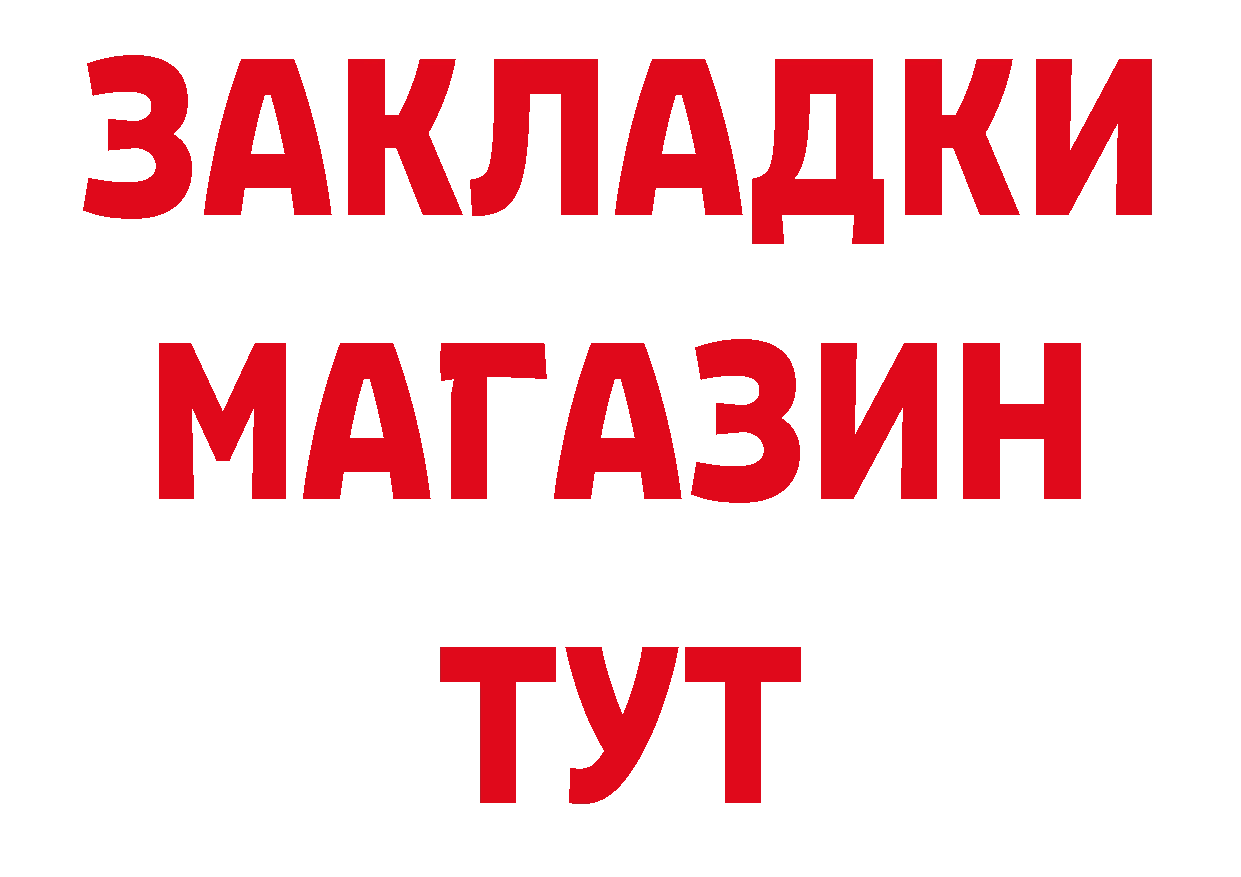 ЗАКЛАДКИ
МАГАЗИН
ТУТ